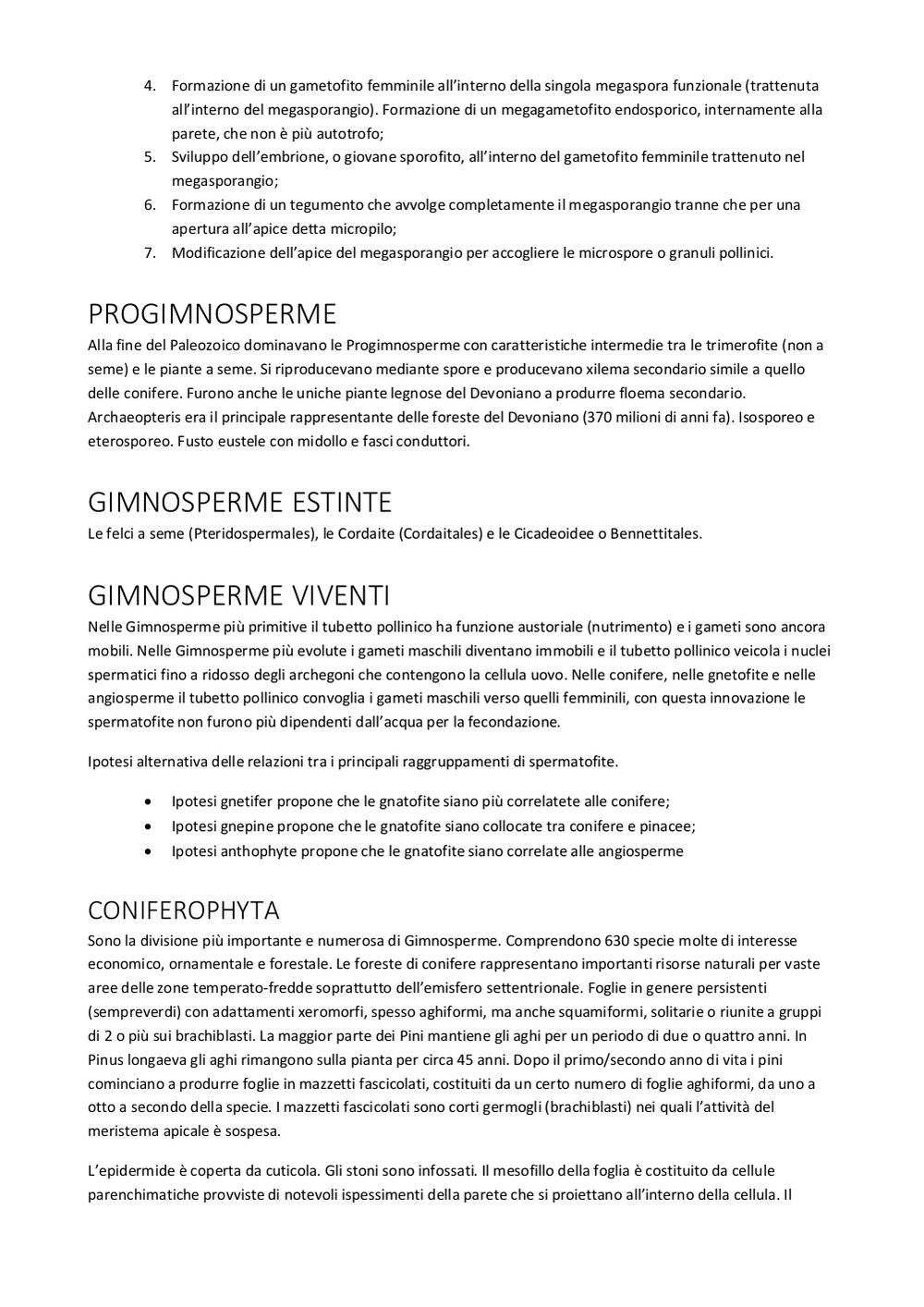 4. Formazione di un gametofito femminile all'interno della singola megaspora funzionale (trattenuta all'interno del megasporangio). Formazione di un megagametofito endosporico, internamente alla parete, che non è più autotrofo;
5. Sviluppo dell'embrione, o giovane sporofito, all'interno del gametofito femminile trattenuto nel megasporangio;
6. Formazione di un tegumento che avvolge completamente il megasporangio tranne che per una apertura all'apice detta micropilo;
7. Modificazione dell'apice del megasporangio per accogliere le microspore o granuli pollinici.

PROGIMNOSPERME
Alla fine del Paleozoico dominavano le Progimnosperme con caratteristiche intermedie tra le trimerofite (non a seme) e le piante a seme. Si riproducevano mediante spore e producevano xilema secondario simile a quello delle conifere. Furono anche le uniche piante legnose del Devoniano a produrre floema secondario. Archaeopteris era il principale rappresentante delle foreste del Devoniano (370 milioni di anni fa). Isosporeo e eterosporeo. Fusto eustele con midollo e fasci conduttori.

GIMNOSPERME ESTINTE
Le felci a seme (Pteridospermales), le Cordaite (Cordaitales) e le Cicadeoidee o Bennettitales.

GIMNOSPERME VIVENTI
Nelle Gimnosperme più primitive il tubetto pollinico ha funzione austoriale (nutrimento) e i gameti sono ancora mobili. Nelle Gimnosperme più evolute i gameti maschili diventano immobili e il tubetto pollinico veicola i nuclei spermatici fino a ridosso degli archegoni che contengono la cellula uovo. Nelle conifere, nelle gnetofite e nelle angiosperme il tubetto pollinico convoglia i gameti maschili verso quelli femminili, con questa innovazione le spermatofite non furono più dipendenti dall'acqua per la fecondazione.

Ipotesi alternativa delle relazioni tra i principali raggruppamenti di spermatofite.

• Ipotesi gnetifer propone che le gnatofite siano più correlatete alle conifere;
• Ipotesi gnepine propone che le gnatofite siano collocate tra conifere e pinacee;
• Ipotesi anthophyte propone che le gnatofite siano correlate alle angiosperme

CONIFEROPHYTA
Sono la divisione più importante e numerosa di Gimnosperme. Comprendono 630 specie molte di interesse economico, ornamentale e forestale. Le foreste di conifere rappresentano importanti risorse naturali per vaste aree delle zone temperato-fredde soprattutto dell'emisfero settentrionale. Foglie in genere persistenti (sempreverdi) con adattamenti xeromorfi, spesso aghiformi, ma anche squamiformi, solitarie o riunite a gruppi di 2 o più sui brachiblasti. La maggior parte dei Pini mantiene gli aghi per un periodo di due o quattro anni. In Pinus longaeva gli aghi rimangono sulla pianta per circa 45 anni. Dopo il primo/secondo anno di vita i pini cominciano a produrre foglie in mazzetti fascicolati, costituiti da un certo numero di foglie aghiformi, da uno a otto a secondo della specie. I mazzetti fascicolati sono corti germogli (brachiblasti) nei quali l'attività del meristema apicale è sospesa.

L'epidermide è coperta da cuticola. Gli stoni sono infossati. Il mesofillo della foglia è costituito da cellule parenchimatiche provviste di notevoli ispessimenti della parete che si proiettano all'interno della cellula. Il